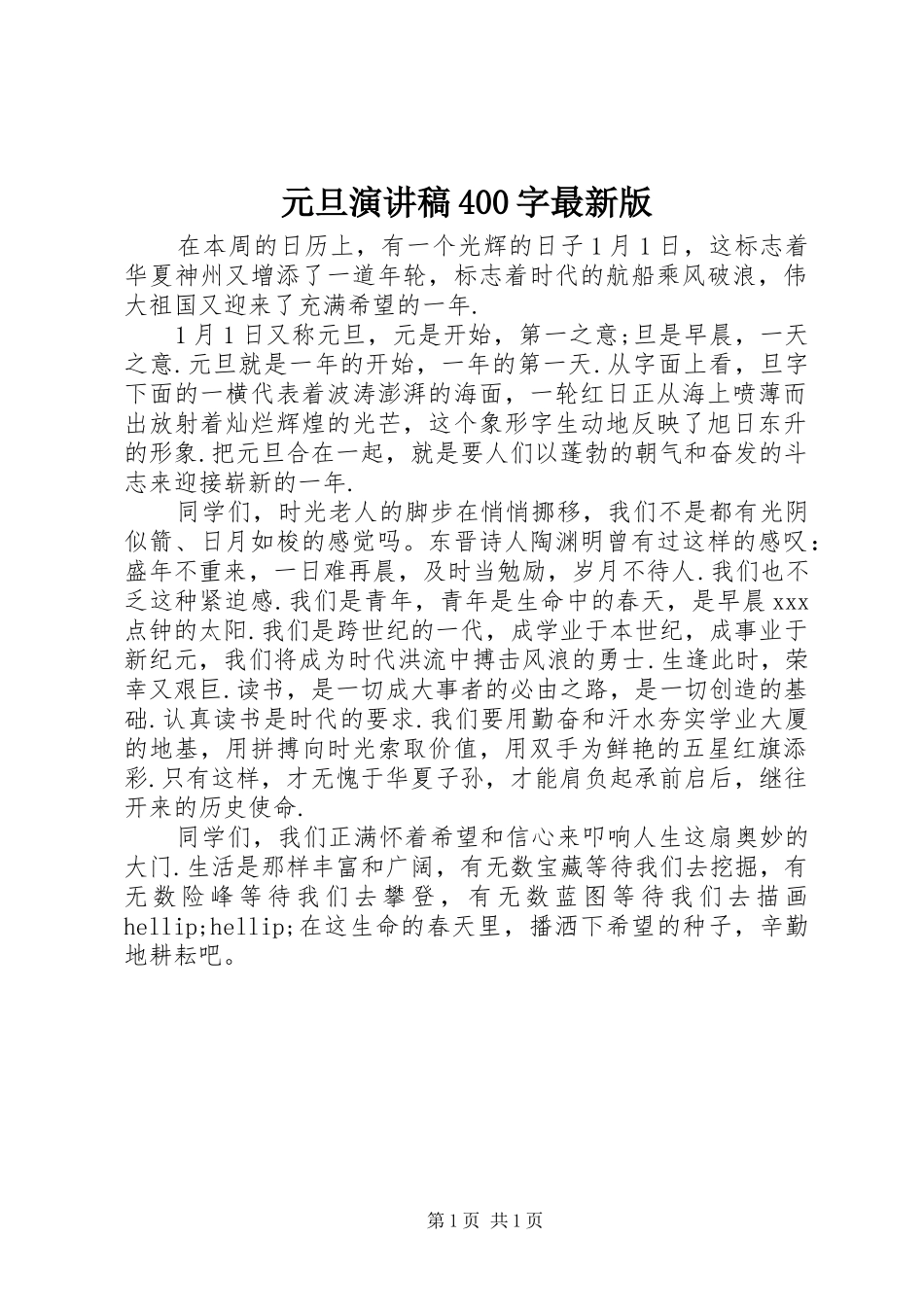 元旦演讲稿400字最新版

在本周的日历上，有一个光辉的日子1月1日，这标志着华夏神州又增添了一道年轮，标志着时代的航船乘风破浪，伟大祖国又迎来了充满希望的一年.

1月1日又称元旦，元是开始，第一之意;旦是早晨，一天之意.元旦就是一年的开始，一年的第一天.从字面上看，旦字下面的一横代表着波涛澎湃的海面，一轮红日正从海上喷薄而出放射着灿烂辉煌的光芒，这个象形字生动地反映了旭日东升的形象.把元旦合在一起，就是要人们以蓬勃的朝气和奋发的斗志来迎接崭新的一年.

同学们，时光老人的脚步在悄悄挪移，我们不是都有光阴似箭、日月如梭的感觉吗。东晋诗人陶渊明曾有过这样的感叹：盛年不重来，一日难再晨，及时当勉励，岁月不待人.我们也不乏这种紧迫感.我们是青年，青年是生命中的春天，是早晨xxx点钟的太阳.我们是跨世纪的一代，成学业于本世纪，成事业于新纪元，我们将成为时代洪流中搏击风浪的勇士.生逢此时，荣幸又艰巨.读书，是一切成大事者的必由之路，是一切创造的基础.认真读书是时代的要求.我们要用勤奋和汗水夯实学业大厦的地基，用拼搏向时光索取价值，用双手为鲜艳的五星红旗添彩.只有这样，才无愧于华夏子孙，才能肩负起承前启后，继往开来的历史使命.

同学们，我们正满怀着希望和信心来叩响人生这扇奥妙的大门.生活是那样丰富和广阔，有无数宝藏等待我们去挖掘，有无数险峰等待我们去攀登，有无数蓝图等待我们去描画hellip;hellip;在这生命的春天里，播洒下希望的种子，辛勤地耕耘吧。

第1页 共1页